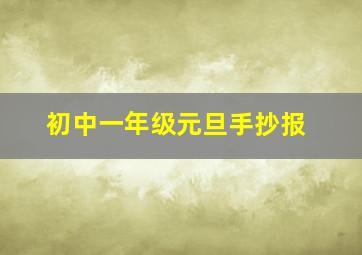 初中一年级元旦手抄报